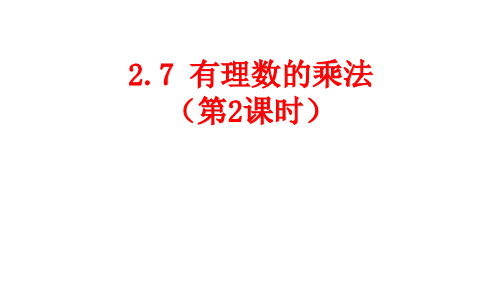 2.7 有理数的乘法
（第2课时）